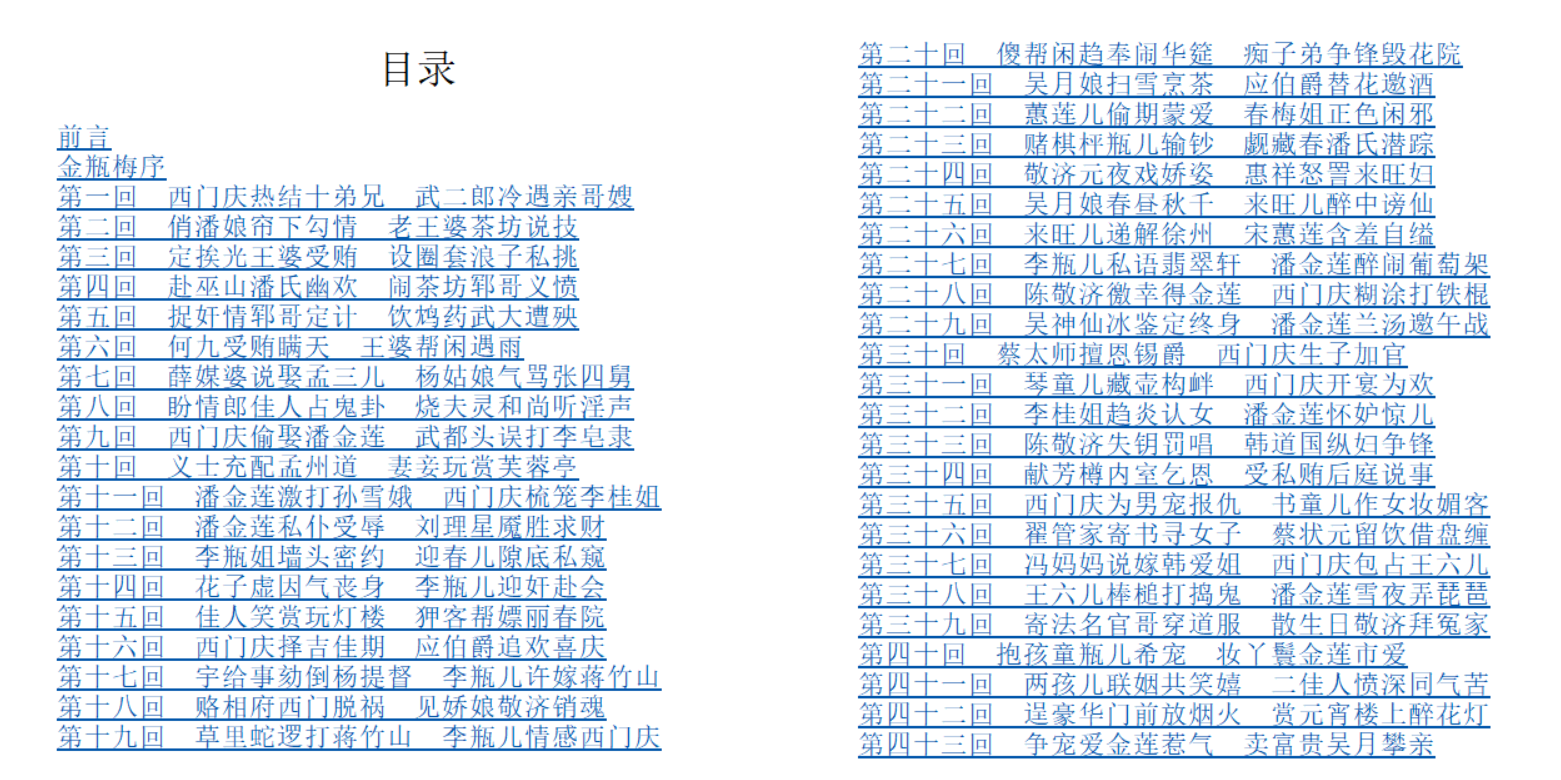 目录

前言
金瓶梅序
第一回　西门庆热结十弟兄　武二郎冷遇亲哥嫂
第二回　俏潘娘帘下勾情　老王婆茶坊说技
第三回　定挨光王婆受贿　设圈套浪子私挑
第四回　赴巫山潘氏幽欢　闹茶坊郓哥义愤
第五回　捉奸情郓哥定计　饮鸩药武大遭殃
第六回　何九受贿瞒天　王婆帮闲遇雨
第七回　薛媒婆说娶孟三儿　杨姑娘气骂张四舅
第八回　盼情郎佳人占鬼卦　烧夫灵和尚听淫声
第九回　西门庆偷娶潘金莲　武都头误打李皂隶
第十回　义士充配孟州道　妻妾玩赏芙蓉亭
第十一回　潘金莲激打孙雪娥　西门庆梳笼李桂姐
第十二回　潘金莲私仆受辱　刘理星魇胜求财
第十三回　李瓶姐墙头密约　迎春儿隙底私窥
第十四回　花子虚因气丧身　李瓶儿迎奸赴会
第十五回　佳人笑赏玩灯楼　狎客帮嫖丽春院
第十六回　西门庆择吉佳期　应伯爵追欢喜庆
第十七回　宇给事劾倒杨提督　李瓶儿许嫁蒋竹山
第十八回　赂相府西门脱祸　见娇娘敬济销魂
第十九回　草里蛇逻打蒋竹山　李瓶儿情感西门庆

第二十回　傻帮闲趋奉闹华筵　痴子弟争锋毁花院
第二十一回　吴月娘扫雪烹茶　应伯爵替花邀酒
第二十二回　蕙莲儿偷期蒙爱　春梅姐正色闲邪
第二十三回　赌棋枰瓶儿输钞　觑藏春潘氏潜踪
第二十四回　敬济元夜戏娇姿　惠祥怒詈来旺妇
第二十五回　吴月娘春昼秋千　来旺儿醉中谤仙
第二十六回　来旺儿递解徐州　宋蕙莲含羞自缢
第二十七回　李瓶儿私语翡翠轩　潘金莲醉闹葡萄架
第二十八回　陈敬济徼幸得金莲　西门庆糊涂打铁棍
第二十九回　吴神仙冰鉴定终身　潘金莲兰汤邀午战
第三十回　蔡太师擅恩锡爵　西门庆生子加官
第三十一回　琴童儿藏壶构衅　西门庆开宴为欢
第三十二回　李桂姐趋炎认女　潘金莲怀妒惊儿
第三十三回　陈敬济失钥罚唱　韩道国纵妇争锋
第三十四回　献芳樽内室乞恩　受私贿后庭说事
第三十五回　西门庆为男宠报仇　书童儿作女妆媚客
第三十六回　翟管家寄书寻女子　蔡状元留饮借盘缠
第三十七回　冯妈妈说嫁韩爱姐　西门庆包占王六儿
第三十八回　王六儿棒槌打捣鬼　潘金莲雪夜弄琵琶
第三十九回　寄法名官哥穿道服　散生日敬济拜冤家
第四十回　抱孩童瓶儿希宠　妆丫鬟金莲市爱
第四十一回　两孩儿联姻共笑嬉　二佳人愤深同气苦
第四十二回　逞豪华门前放烟火　赏元宵楼上醉花灯
第四十三回　争宠爱金莲惹气　卖富贵吴月攀亲